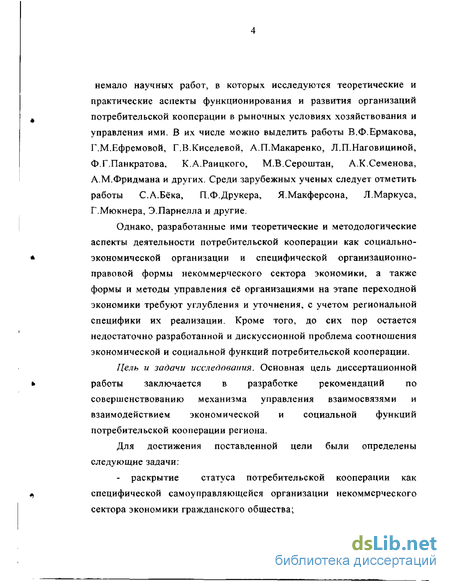 4

немало научных работ, в которых исследуются теоретические и практические аспекты функционирования и развития организаций потребительской кооперации в рыночных условиях хозяйствования и управления ими. В их числе можно выделить работы В.Ф.Ермакова, Г.М.Ефремовой, Г.В.Киселевой, А.П.Макаренко, Л.П.Наговициной, Ф.Г.Панкратова, К.А.Раицкого, М.В.Сероштан, А.К.Семенова, А.М.Фридмана и других. Среди зарубежных ученых следует отметить работы С.А.Бёка, П.Ф.Друкера, Я.Макферсона, Л.Маркуса, Г.Мюкнера, Э.Парнелла и другие.

Однако, разработанные ими теоретические и методологические аспекты деятельности потребительской кооперации как социально-экономической организации и специфической организационно-правовой формы некоммерческого сектора экономики, а также формы и методы управления её организациями на этапе переходной экономики требуют углубления и уточнения, с учетом региональной специфики их реализации. Кроме того, до сих пор остается недостаточно разработанной и дискуссионной проблема соотношения экономической и социальной функций потребительской кооперации.

Цель и задачи исследования. Основная цель диссертационной работы заключается в разработке рекомендаций по совершенствованию механизма управления взаимосвязями и взаимодействием экономической и социальной функций потребительской кооперации региона.

Для достижения поставленной цели были определены следующие задачи:

- раскрытие статуса потребительской кооперации как специфической самоуправляющейся организации некоммерческого сектора экономики гражданского общества;

dsLib.net
библиотека диссертаций